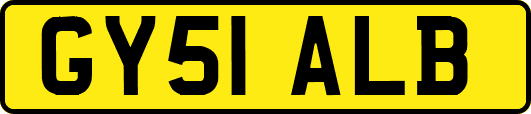 GY51 ALB